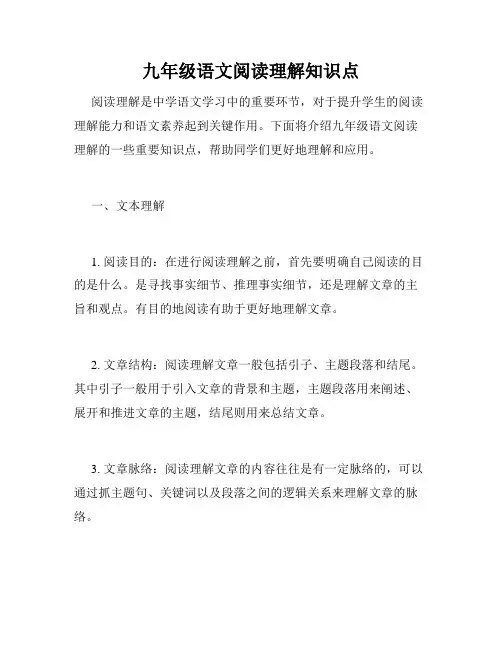 九年级语文阅读理解知识点

阅读理解是中学语文学习中的重要环节，对于提升学生的阅读理解能力和语文素养起到关键作用。下面将介绍九年级语文阅读理解的一些重要知识点，帮助同学们更好地理解和应用。

一、文本理解

1. 阅读目的：在进行阅读理解之前，首先要明确自己阅读的目的是什么。是寻找事实细节、推理事实细节，还是理解文章的主旨和观点。有目的地阅读有助于更好地理解文章。

2. 文章结构：阅读理解文章一般包括引子、主题段落和结尾。其中引子一般用于引入文章的背景和主题，主题段落用来阐述、展开和推进文章的主题，结尾则用来总结文章。

3. 文章脉络：阅读理解文章的内容往往是有一定脉络的，可以通过抓主题句、关键词以及段落之间的逻辑关系来理解文章的脉络。